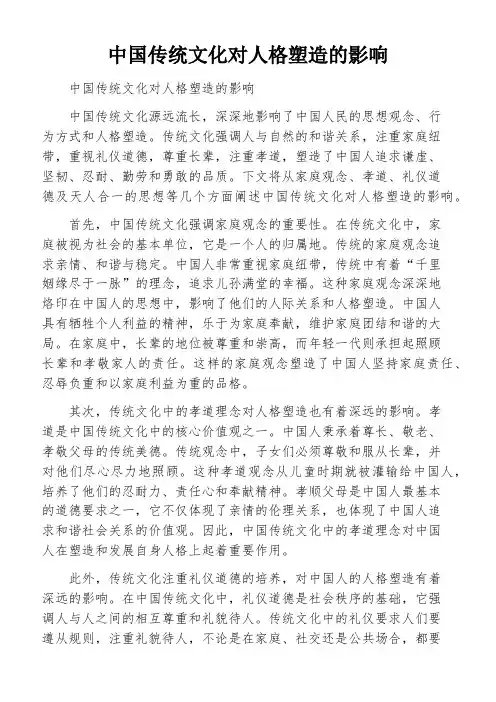 中国传统文化对人格塑造的影响

中国传统文化对人格塑造的影响

中国传统文化源远流长，深深地影响了中国人民的思想观念、行为方式和人格塑造。传统文化强调人与自然的和谐关系，注重家庭纽带，重视礼仪道德，尊重长辈，注重孝道，塑造了中国人追求谦虚、坚韧、忍耐、勤劳和勇敢的品质。下文将从家庭观念、孝道、礼仪道德及天人合一的思想等几个方面阐述中国传统文化对人格塑造的影响。

首先，中国传统文化强调家庭观念的重要性。在传统文化中，家庭被视为社会的基本单位，它是一个人的归属地。传统的家庭观念追求亲情、和谐与稳定。中国人非常重视家庭纽带，传统中有着“千里姻缘尽于一脉”的理念，追求儿孙满堂的幸福。这种家庭观念深深地烙印在中国人的思想中，影响了他们的人际关系和人格塑造。中国人具有牺牲个人利益的精神，乐于为家庭奉献，维护家庭团结和谐的大局。在家庭中，长辈的地位被尊重和崇高，而年轻一代则承担起照顾长辈和孝敬家人的责任。这样的家庭观念塑造了中国人坚持家庭责任、忍辱负重和以家庭利益为重的品格。

其次，传统文化中的孝道理念对人格塑造也有着深远的影响。孝道是中国传统文化中的核心价值观之一。中国人秉承着尊长、敬老、孝敬父母的传统美德。传统观念中，子女们必须尊敬和服从长辈，并对他们尽心尽力地照顾。这种孝道观念从儿童时期就被灌输给中国人，培养了他们的忍耐力、责任心和奉献精神。孝顺父母是中国人最基本的道德要求之一，它不仅体现了亲情的伦理关系，也体现了中国人追求和谐社会关系的价值观。因此，中国传统文化中的孝道理念对中国人在塑造和发展自身人格上起着重要作用。

此外，传统文化注重礼仪道德的培养，对中国人的人格塑造有着深远的影响。在中国传统文化中，礼仪道德是社会秩序的基础，它强调人与人之间的相互尊重和礼貌待人。传统文化中的礼仪要求人们要遵从规则，注重礼貌待人，不论是在家庭、社交还是公共场合，都要